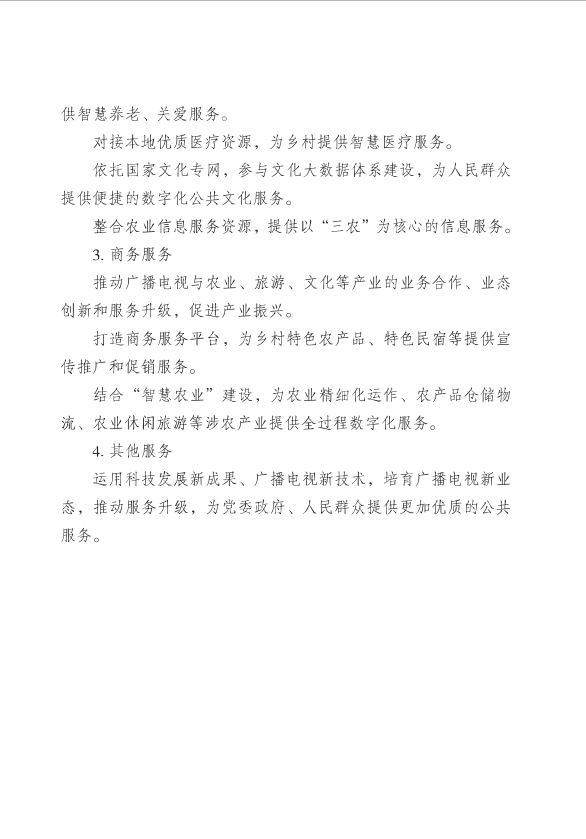 供智慧养老、关爱服务。

对接本地优质医疗资源，为乡村提供智慧医疗服务。

依托国家文化专网，参与文化大数据体系建设，为人民群众提供便捷的数字化公共文化服务。

整合农业信息服务资源，提供以“三农”为核心的信息服务。

3. 商务服务

推动广播电视与农业、旅游、文化等产业的业务合作、业态创新和服务升级，促进产业振兴。

打造商务服务平台，为乡村特色农产品、特色民宿等提供宣传推广和促销服务。

结合“智慧农业”建设，为农业精细化运作、农产品仓储物流、农业休闲旅游等涉农产业提供全过程数字化服务。

4. 其他服务

运用科技发展新成果、广播电视新技术，培育广播电视新业态，推动服务升级，为党委政府、人民群众提供更加优质的公共服务。